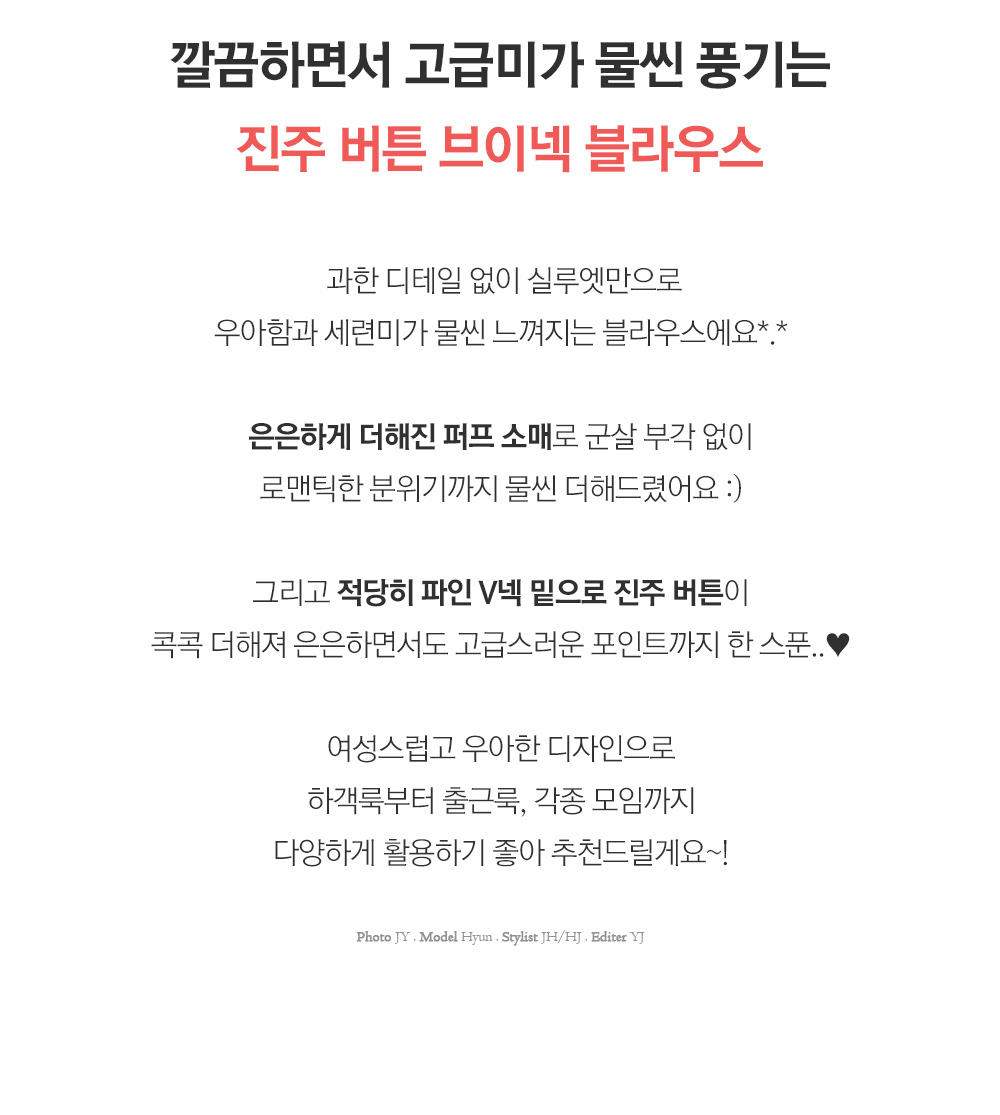 깔끔하면서 고급미가 물씬 풍기는

진주 버튼 브이넥 블라우스

과한 디테일 없이 실루엣만으로
우아함과 세련미가 물씬 느껴지는 블라우스에요*.*

은은하게 더해진 퍼프 소매로 군살 부각 없이
로맨틱한 분위기까지 물씬 더해드렸어요 :)

그리고 적당히 파인 V넥 밑으로 진주 버튼이
콕콕 더해져 은은하면서도 고급스러운 포인트까지 한 스푼..♥

여성스럽고 우아한 디자인으로
하객룩부터 출근룩, 각종 모임까지
다양하게 활용하기 좋아 추천드릴게요~!

Photo JY . Model Hyun . Stylist JH/HJ . Editer YJ